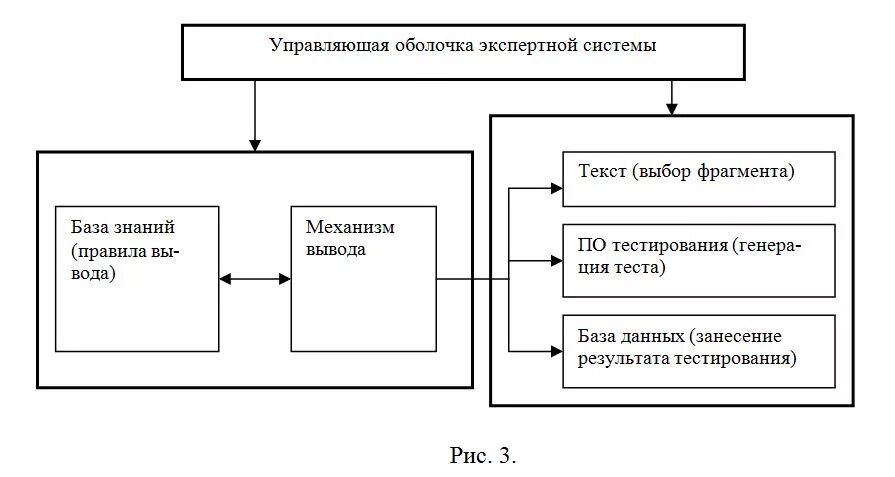 Управляющая оболочка экспертной системы

База знаний (правила вывода)

Механизм вывода

Текст (выбор фрагмента)

ПО тестирования (генерация теста)

База данных (занесение результата тестирования)

Рис. 3.